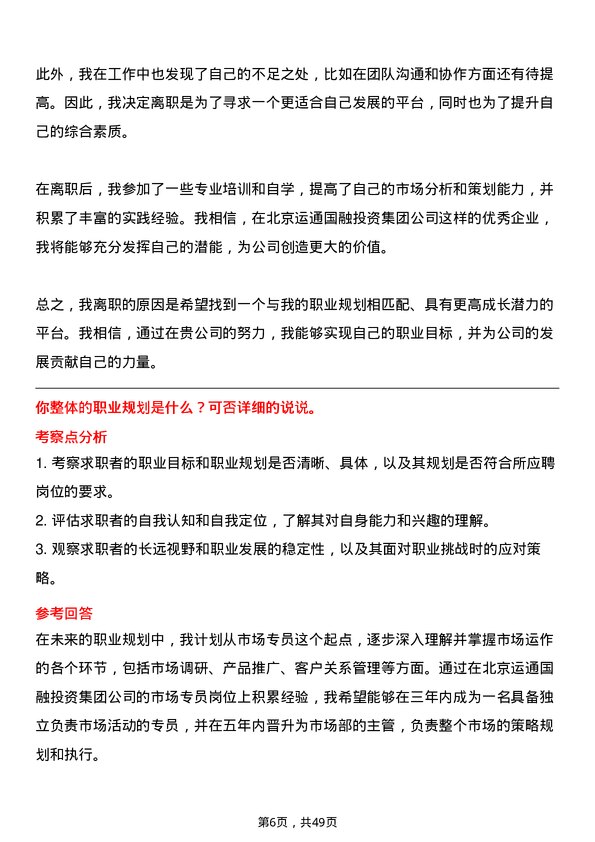 此外，我在工作中也发现了自己的不足之处，比如在团队沟通和协作方面还有待提高。因此，我决定离职是为了寻求一个更适合自己发展的平台，同时也为了提升自己的综合素质。

在离职后，我参加了一些专业培训和自学，提高了自己的市场分析和策划能力，并积累了丰富的实践经验。我相信，在北京运通国融投资集团公司这样的优秀企业，我将能够充分发挥自己的潜能，为公司创造更大的价值。

总之，我离职的原因是希望找到一个与我的职业规划相匹配、具有更高成长潜力的平台。我相信，通过在贵公司的努力，我能够实现自己的职业目标，并为公司的发展贡献自己的力量。

你整体的职业规划是什么？可否详细的说说。

考察点分析

1. 考察求职者的职业目标和职业规划是否清晰、具体，以及其规划是否符合所应聘岗位的要求。

2. 评估求职者的自我认知和自我定位，了解其对自身能力和兴趣的理解。

3. 观察求职者的长远视野和职业发展的稳定性，以及其面对职业挑战时的应对策略。

参考回答

在未来的职业规划中，我计划从市场专员这个起点，逐步深入理解并掌握市场运作的各个环节，包括市场调研、产品推广、客户关系管理等方面。通过在北京运通国融投资集团公司的市场专员岗位上积累经验，我希望能够在三年内成为一名具备独立负责市场活动的专员，并在五年内晋升为市场部的主管，负责整个市场的策略规划和执行。

第6页，共49页